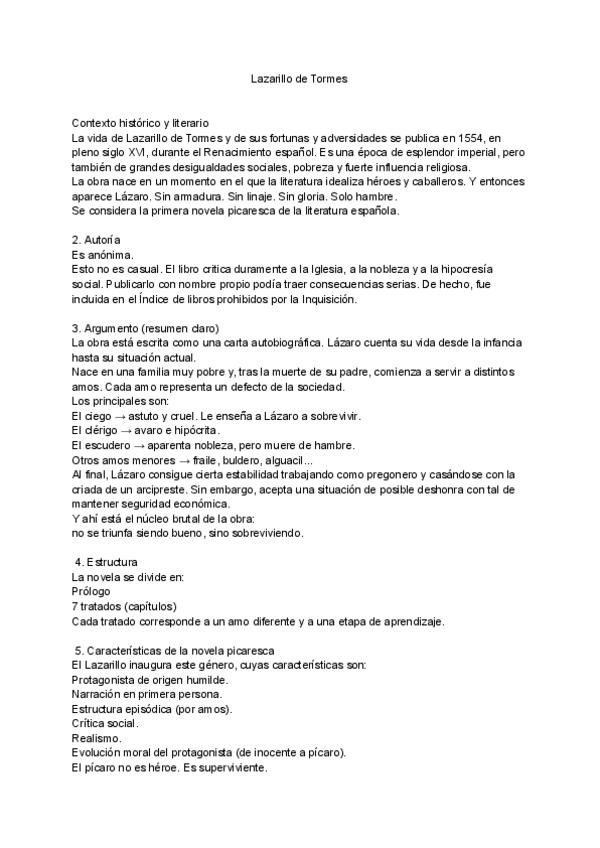 Lazarillo de Tormes

Contexto histórico y literario
La vida de Lazarillo de Tormes y de sus fortunas y adversidades se publica en 1554, en pleno siglo XVI, durante el Renacimiento español. Es una época de esplendor imperial, pero también de grandes desigualdades sociales, pobreza y fuerte influencia religiosa.
La obra nace en un momento en el que la literatura idealiza héroes y caballeros. Y entonces aparece Lázaro. Sin armadura. Sin linaje. Sin gloria. Solo hambre.
Se considera la primera novela picaresca de la literatura española.

2. Autoría
Es anónima.
Esto no es casual. El libro critica duramente a la Iglesia, a la nobleza y a la hipocresía social. Publicarlo con nombre propio podía traer consecuencias serias. De hecho, fue incluida en el Índice de libros prohibidos por la Inquisición.

3. Argumento (resumen claro)
La obra está escrita como una carta autobiográfica. Lázaro cuenta su vida desde la infancia hasta su situación actual.
Nace en una familia muy pobre y, tras la muerte de su padre, comienza a servir a distintos amos. Cada amo representa un defecto de la sociedad.
Los principales son:
El ciego → astuto y cruel. Le enseña a Lázaro a sobrevivir.
El clérigo → avaro e hipócrita.
El escudero → aparenta nobleza, pero muere de hambre.
Otros amos menores → fraile, buldero, alguacil...
Al final, Lázaro consigue cierta estabilidad trabajando como pregonero y casándose con la criada de un arcipreste. Sin embargo, acepta una situación de posible deshonra con tal de mantener seguridad económica.
Y ahí está el núcleo brutal de la obra:
no se triunfa siendo bueno, sino sobreviviendo.

4. Estructura
La novela se divide en:
Prólogo
7 tratados (capítulos)
Cada tratado corresponde a un amo diferente y a una etapa de aprendizaje.

5. Características de la novela picaresca
El Lazarillo inaugura este género, cuyas características son:
Protagonista de origen humilde.
Narración en primera persona.
Estructura episódica (por amos).
Crítica social.
Realismo.
Evolución moral del protagonista (de inocente a pícaro).
El pícaro no es héroe. Es superviviente.